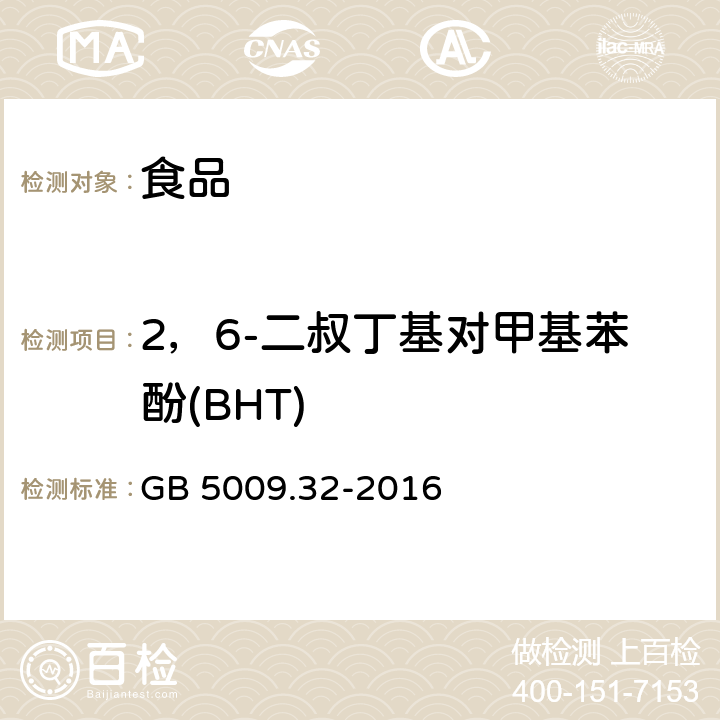 MA CNAS AC ilac-MRA

检测对象：食品

检测项目：2，6-二叔丁基对甲基苯酚(BHT)

检测标准：GB 5009.32-2016

百检
Baijiantest.com

做检测 上百检
400-151-7153